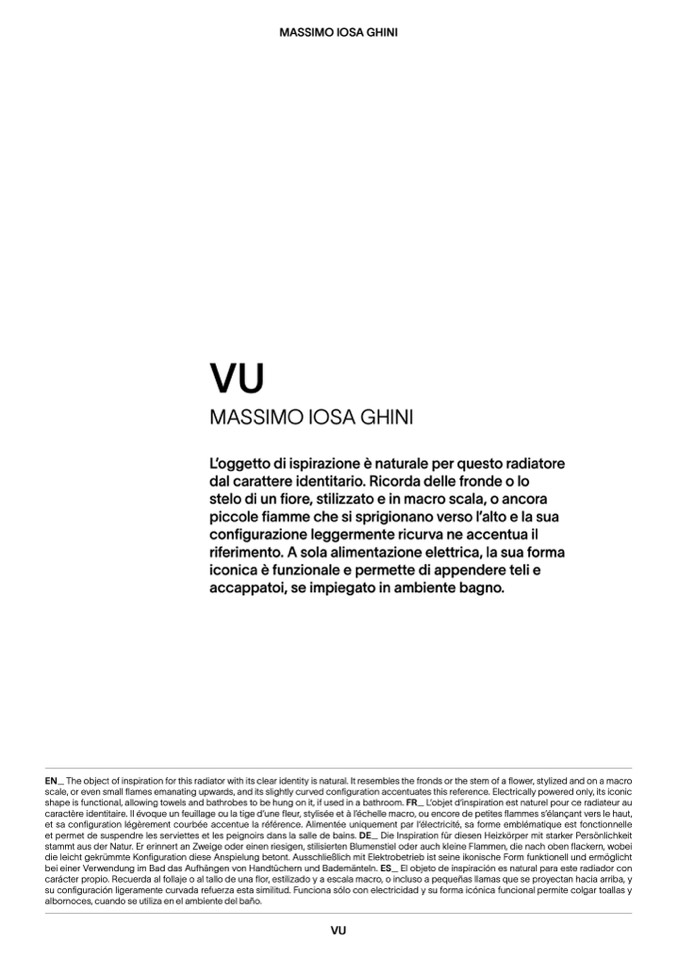 MASSIMO IOSA GHINI

VU

MASSIMO IOSA GHINI

L'oggetto di ispirazione è naturale per questo radiatore dal carattere identitario. Ricorda delle fronde o lo stelo di un fiore, stilizzato e in macro scala, o ancora piccole fiamme che si sprigionano verso l'alto e la sua configurazione leggermente ricurva ne accentua il riferimento. A sola alimentazione elettrica, la sua forma iconica è funzionale e permette di appendere teli e accappatoi, se impiegato in ambiente bagno.

EN_ The object of inspiration for this radiator with its clear identity is natural. It resembles the fronds or the stem of a flower, stylized and on a macro scale, or even small flames emanating upwards, and its slightly curved configuration accentuates this reference. Electrically powered only, its iconic shape is functional, allowing towels and bathrobes to be hung on it, if used in a bathroom. FR_ L'objet d'inspiration est naturel pour ce radiateur au caractère identitaire. Il évoque un feuillage ou la tige d'une fleur, stylisée et à l'échelle macro, ou encore de petites flammes s'élançant vers le haut, et sa configuration légèrement courbée accentue la référence. Alimentée uniquement par l'électricité, sa forme emblématique est fonctionnelle et permet de suspendre les serviettes et les peignoirs dans la salle de bains. DE_ Die Inspiration für diesen Heizkörper mit starker Persönlichkeit stammt aus der Natur. Er erinnert an Zweige oder einen riesigen, stilisierten Blumenstiel oder auch kleine Flammen, die nach oben flackern, wobei die leicht gekrümmte Konfiguration diese Anspielung betont. Ausschließlich mit Elektrobetrieb ist seine ikonische Form funktionell und ermöglicht bei einer Verwendung im Bad das Aufhängen von Handtüchern und Bademänteln. ES_ El objeto de inspiración es natural para este radiador con carácter propio. Recuerda al follaje o al tallo de una flor, estilizado y a escala macro, o incluso a pequeñas llamas que se proyectan hacia arriba, y su configuración ligeramente curvada refuerza esta similitud. Funciona sólo con electricidad y su forma icónica funcional permite colgar toallas y albornoces, cuando se utiliza en el ambiente del baño.

VU